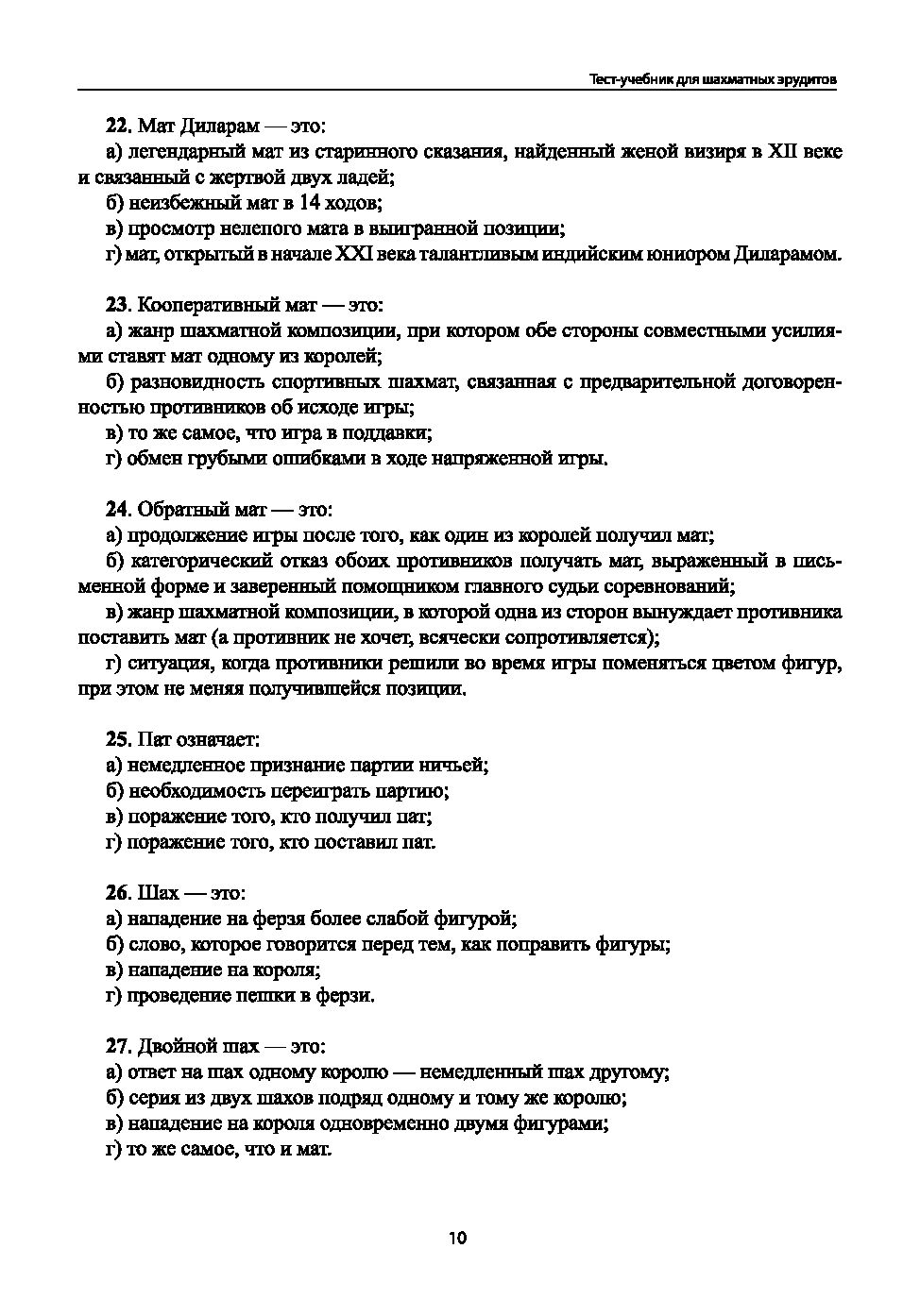 Тест-учебник для шахматных эрудитов

22. Мат Диларам — это:

а) легендарный мат из старинного сказания, найденный женой визиря в XII веке и связанный с жертвой двух ладей;

б) неизбежный мат в 14 ходов;

в) просмотр нелепого мата в выигранной позиции;

г) мат, открытый в начале XXI века талантливым индийским юниором Диларамом.

23. Кооперативный мат — это:

а) жанр шахматной композиции, при котором обе стороны совместными усилиями ставят мат одному из королей;

б) разновидность спортивных шахмат, связанная с предварительной договоренностью противников об исходе игры;

в) то же самое, что игра в поддавки;

г) обмен грубыми ошибками в ходе напряженной игры.

24. Обратный мат — это:

а) продолжение игры после того, как один из королей получил мат;

б) категорический отказ обоих противников получать мат, выраженный в письменной форме и заверенный помощником главного судьи соревнований;

в) жанр шахматной композиции, в которой одна из сторон вынуждает противника поставить мат (а противник не хочет, всячески сопротивляется);

г) ситуация, когда противники решили во время игры поменяться цветом фигур, при этом не меняя получившейся позиции.

25. Пат означает:

а) немедленное признание партии ничьей;

б) необходимость переиграть партию;

в) поражение того, кто получил пат;

г) поражение того, кто поставил пат.

26. Шах — это:

а) нападение на ферзя более слабой фигурой;

б) слово, которое говорится перед тем, как поправить фигуры;

в) нападение на короля;

г) проведение пешки в ферзи.

27. Двойной шах — это:

а) ответ на шах одному королю — немедленный шах другому;

б) серия из двух шахов подряд одному и тому же королю;

в) нападение на короля одновременно двумя фигурами;

г) то же самое, что и мат.

10